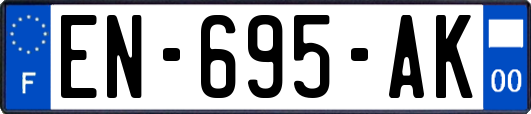 F
EN-695-AK
00